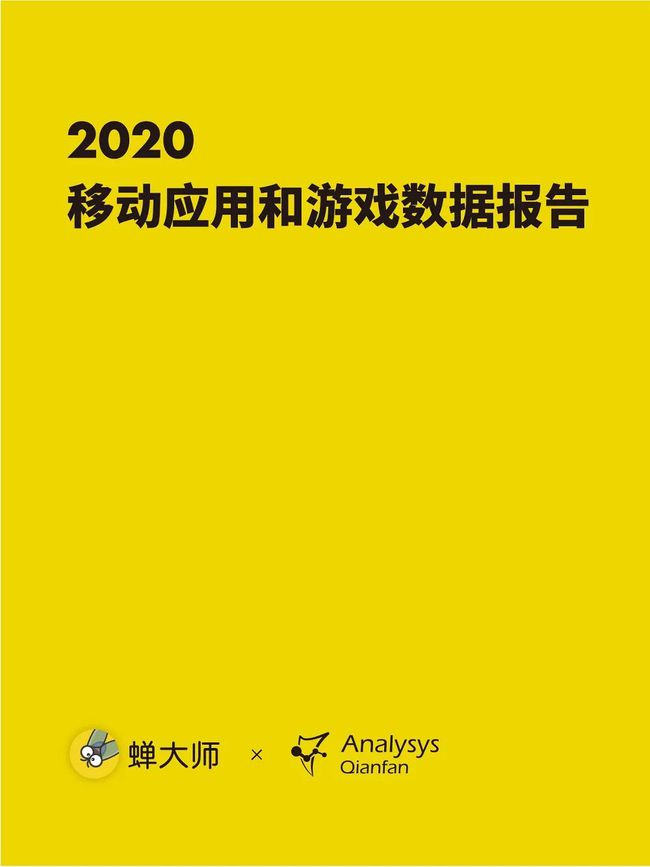 2020
移动应用和游戏数据报告

蝉大师 × Analysys Qianfan